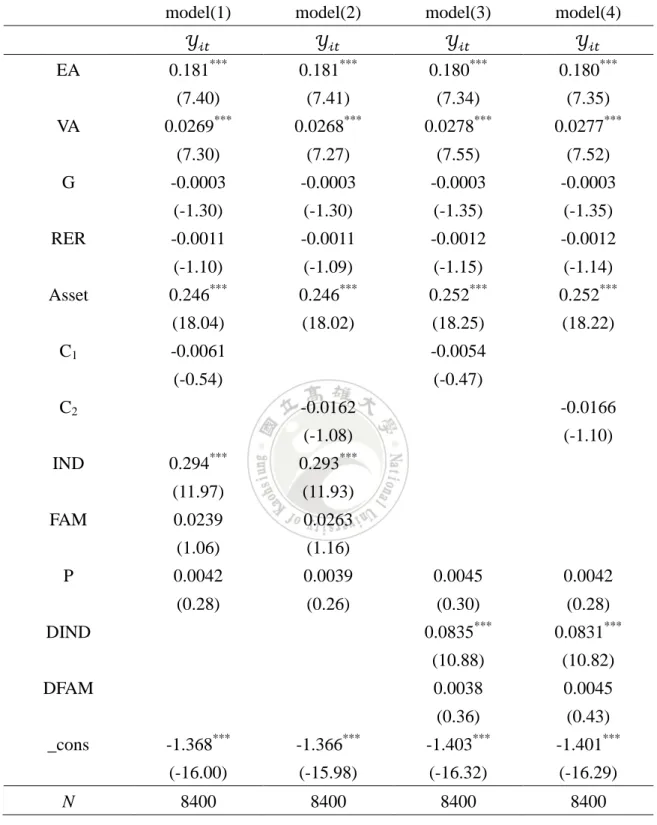 |  | model(1) | model(2) | model(3) | model(4) |
|---|---|---|---|---|
|  | $y_{it}$ | $y_{it}$ | $y_{it}$ | $y_{it}$ |
| EA | $0.181^{***}$ | $0.181^{***}$ | $0.180^{***}$ | $0.180^{***}$ |
|  | (7.40) | (7.41) | (7.34) | (7.35) |
| VA | $0.0269^{***}$ | $0.0268^{***}$ | $0.0278^{***}$ | $0.0277^{***}$ |
|  | (7.30) | (7.27) | (7.55) | (7.52) |
| G | -0.0003 | -0.0003 | -0.0003 | -0.0003 |
|  | (-1.30) | (-1.30) | (-1.35) | (-1.35) |
| RER | -0.0011 | -0.0011 | -0.0012 | -0.0012 |
|  | (-1.10) | (-1.09) | (-1.15) | (-1.14) |
| Asset | $0.246^{***}$ | $0.246^{***}$ | $0.252^{***}$ | $0.252^{***}$ |
|  | (18.04) | (18.02) | (18.25) | (18.22) |
| $C_1$ | -0.0061 |  | -0.0054 |  |
|  | (-0.54) |  | (-0.47) |  |
| $C_2$ |  | -0.0162 |  | -0.0166 |
|  |  | (-1.08) |  | (-1.10) |
| IND | $0.294^{***}$ | $0.293^{***}$ |  |  |
|  | (11.97) | (11.93) |  |  |
| FAM | 0.0239 | 0.0263 |  |  |
|  | (1.06) | (1.16) |  |  |
| P | 0.0042 | 0.0039 | 0.0045 | 0.0042 |
|  | (0.28) | (0.26) | (0.30) | (0.28) |
| DIND |  |  | $0.0835^{***}$ | $0.0831^{***}$ |
|  |  |  | (10.88) | (10.82) |
| DFAM |  |  | 0.0038 | 0.0045 |
|  |  |  | (0.36) | (0.43) |
| _cons | $-1.368^{***}$ | $-1.366^{***}$ | $-1.403^{***}$ | $-1.401^{***}$ |
|  | (-16.00) | (-15.98) | (-16.32) | (-16.29) |
| N | 8400 | 8400 | 8400 | 8400 |

國立高雄大學 National University of Kaohsiung